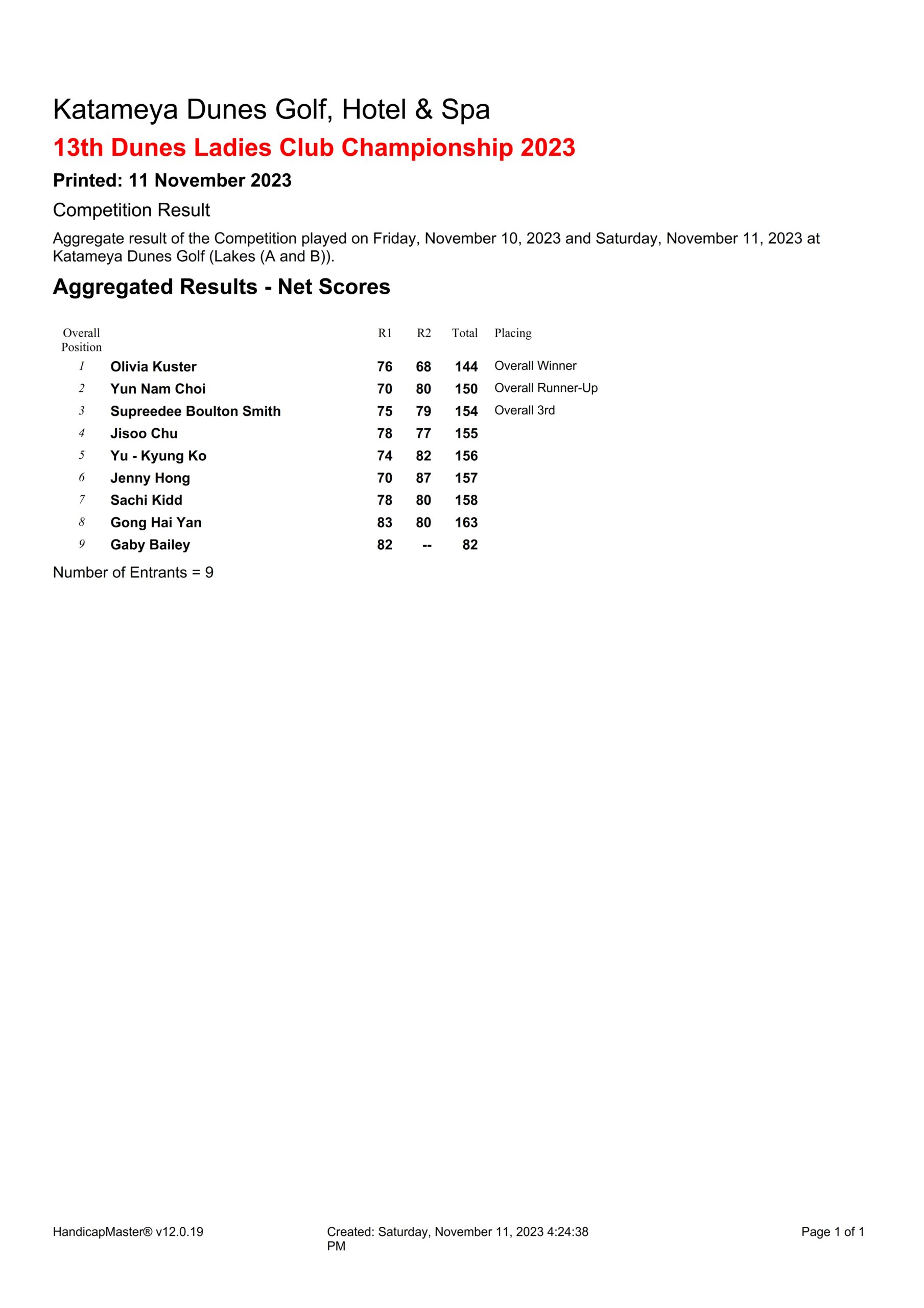 Katameya Dunes Golf, Hotel & Spa

13th Dunes Ladies Club Championship 2023

Printed: 11 November 2023

Competition Result

Aggregate result of the Competition played on Friday, November 10, 2023 and Saturday, November 11, 2023 at Katameya Dunes Golf (Lakes (A and B)).

Aggregated Results - Net Scores

| Overall Position | | R1 | R2 | Total | Placing |
|---|---|---|---|---|---|
| 1 | Olivia Kuster | 76 | 68 | 144 | Overall Winner |
| 2 | Yun Nam Choi | 70 | 80 | 150 | Overall Runner-Up |
| 3 | Supreedee Boulton Smith | 75 | 79 | 154 | Overall 3rd |
| 4 | Jisoo Chu | 78 | 77 | 155 | |
| 5 | Yu - Kyung Ko | 74 | 82 | 156 | |
| 6 | Jenny Hong | 70 | 87 | 157 | |
| 7 | Sachi Kidd | 78 | 80 | 158 | |
| 8 | Gong Hai Yan | 83 | 80 | 163 | |
| 9 | Gaby Bailey | 82 | -- | 82 | |

Number of Entrants = 9

HandicapMaster® v12.0.19

Created: Saturday, November 11, 2023 4:24:38 PM

Page 1 of 1